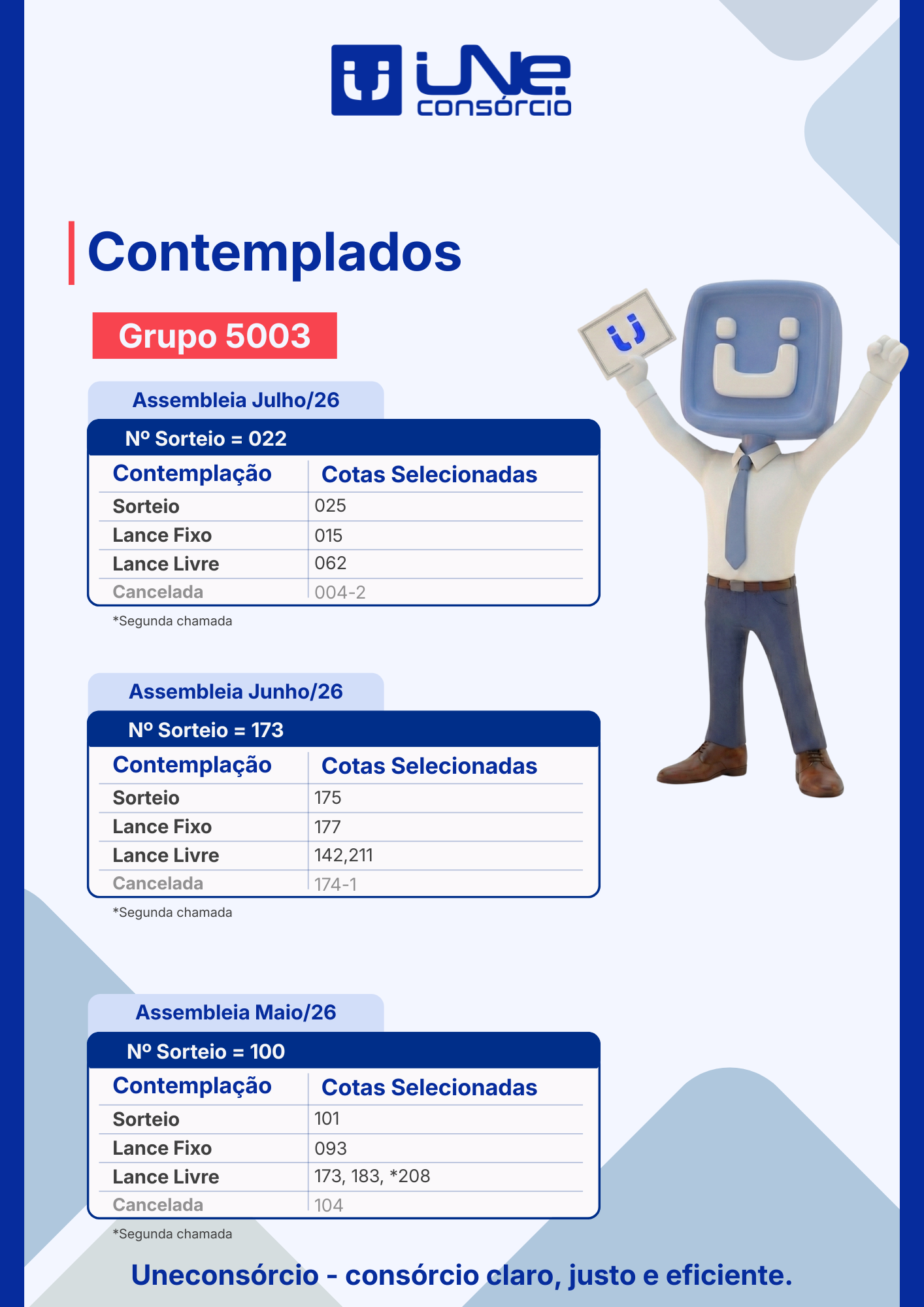 uNe. consórcio

Contemplados

Grupo 5003

Assembleia Julho/26

Nº Sorteio = 022

| Contemplação | Cotas Selecionadas |
|---|---|
| Sorteio | 025 |
| Lance Fixo | 015 |
| Lance Livre | 062 |
| Cancelada | 004-2 |

*Segunda chamada

Assembleia Junho/26

Nº Sorteio = 173

| Contemplação | Cotas Selecionadas |
|---|---|
| Sorteio | 175 |
| Lance Fixo | 177 |
| Lance Livre | 142,211 |
| Cancelada | 174-1 |

*Segunda chamada

Assembleia Maio/26

Nº Sorteio = 100

| Contemplação | Cotas Selecionadas |
|---|---|
| Sorteio | 101 |
| Lance Fixo | 093 |
| Lance Livre | 173, 183, *208 |
| Cancelada | 104 |

*Segunda chamada

Uneconsórcio - consórcio claro, justo e eficiente.